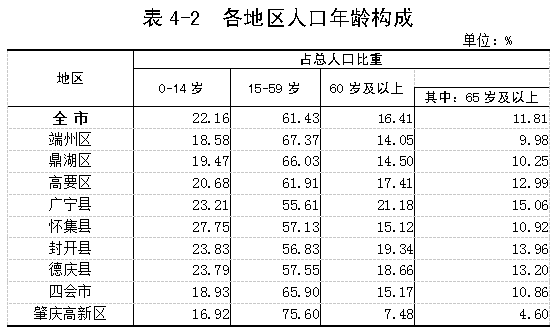 表 4-2　各地区人口年龄构成

单位：%

| 地区 | 占总人口比重 | | | |
|---|---|---|---|---|
| | 0-14 岁 | 15-59 岁 | 60 岁及以上 | 其中：65 岁及以上 |
| 全 市 | 22.16 | 61.43 | 16.41 | 11.81 |
| 端州区 | 18.58 | 67.37 | 14.05 | 9.98 |
| 鼎湖区 | 19.47 | 66.03 | 14.50 | 10.25 |
| 高要区 | 20.68 | 61.91 | 17.41 | 12.99 |
| 广宁县 | 23.21 | 55.61 | 21.18 | 15.06 |
| 怀集县 | 27.75 | 57.13 | 15.12 | 10.92 |
| 封开县 | 23.83 | 56.83 | 19.34 | 13.96 |
| 德庆县 | 23.79 | 57.55 | 18.66 | 13.20 |
| 四会市 | 18.93 | 65.90 | 15.17 | 10.86 |
| 肇庆高新区 | 16.92 | 75.60 | 7.48 | 4.60 |